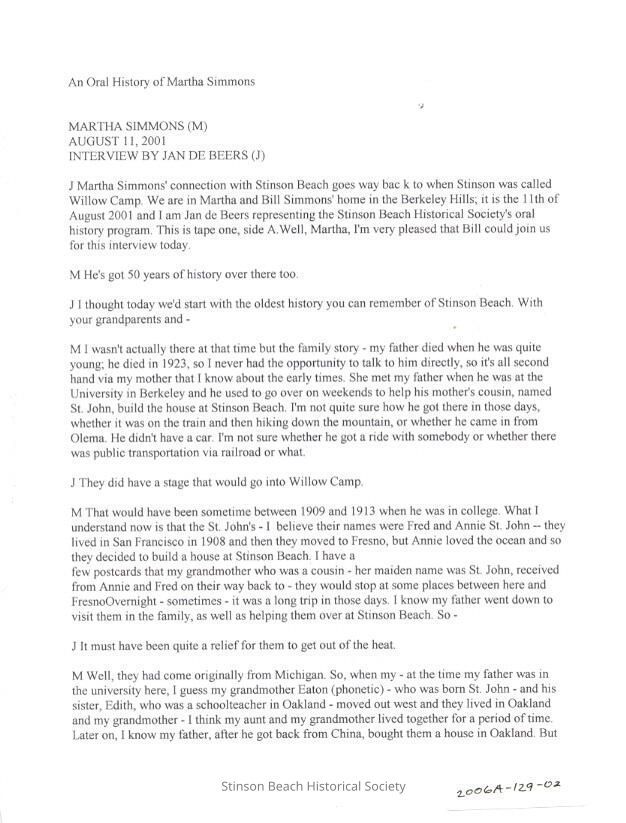 An Oral History of Martha Simmons

MARTHA SIMMONS (M)
AUGUST 11, 2001
INTERVIEW BY JAN DE BEERS (J)

J Martha Simmons' connection with Stinson Beach goes way bac k to when Stinson was called Willow Camp. We are in Martha and Bill Simmons' home in the Berkeley Hills; it is the 11th of August 2001 and I am Jan de Beers representing the Stinson Beach Historical Society's oral history program. This is tape one, side A.Well, Martha, I'm very pleased that Bill could join us for this interview today.

M He's got 50 years of history over there too.

J I thought today we'd start with the oldest history you can remember of Stinson Beach. With your grandparents and -

M I wasn't actually there at that time but the family story - my father died when he was quite young; he died in 1923, so I never had the opportunity to talk to him directly, so it's all second hand via my mother that I know about the early times. She met my father when he was at the University in Berkeley and he used to go over on weekends to help his mother's cousin, named St. John, build the house at Stinson Beach. I'm not quite sure how he got there in those days, whether it was on the train and then hiking down the mountain, or whether he came in from Olema. He didn't have a car. I'm not sure whether he got a ride with somebody or whether there was public transportation via railroad or what.

J They did have a stage that would go into Willow Camp.

M That would have been sometime between 1909 and 1913 when he was in college. What I understand now is that the St. John's - I believe their names were Fred and Annie St. John -- they lived in San Francisco in 1908 and then they moved to Fresno, but Annie loved the ocean and so they decided to build a house at Stinson Beach. I have a few postcards that my grandmother who was a cousin - her maiden name was St. John, received from Annie and Fred on their way back to - they would stop at some places between here and FresnoOvernight - sometimes - it was a long trip in those days. I know my father went down to visit them in the family, as well as helping them over at Stinson Beach. So -

J It must have been quite a relief for them to get out of the heat.

M Well, they had come originally from Michigan. So, when my - at the time my father was in the university here, I guess my grandmother Eaton (phonetic) - who was born St. John - and his sister, Edith, who was a schoolteacher in Oakland - moved out west and they lived in Oakland and my grandmother - I think my aunt and my grandmother lived together for a period of time. Later on, I know my father, after he got back from China, bought them a house in Oakland. But

Stinson Beach Historical Society

2006A-129-02